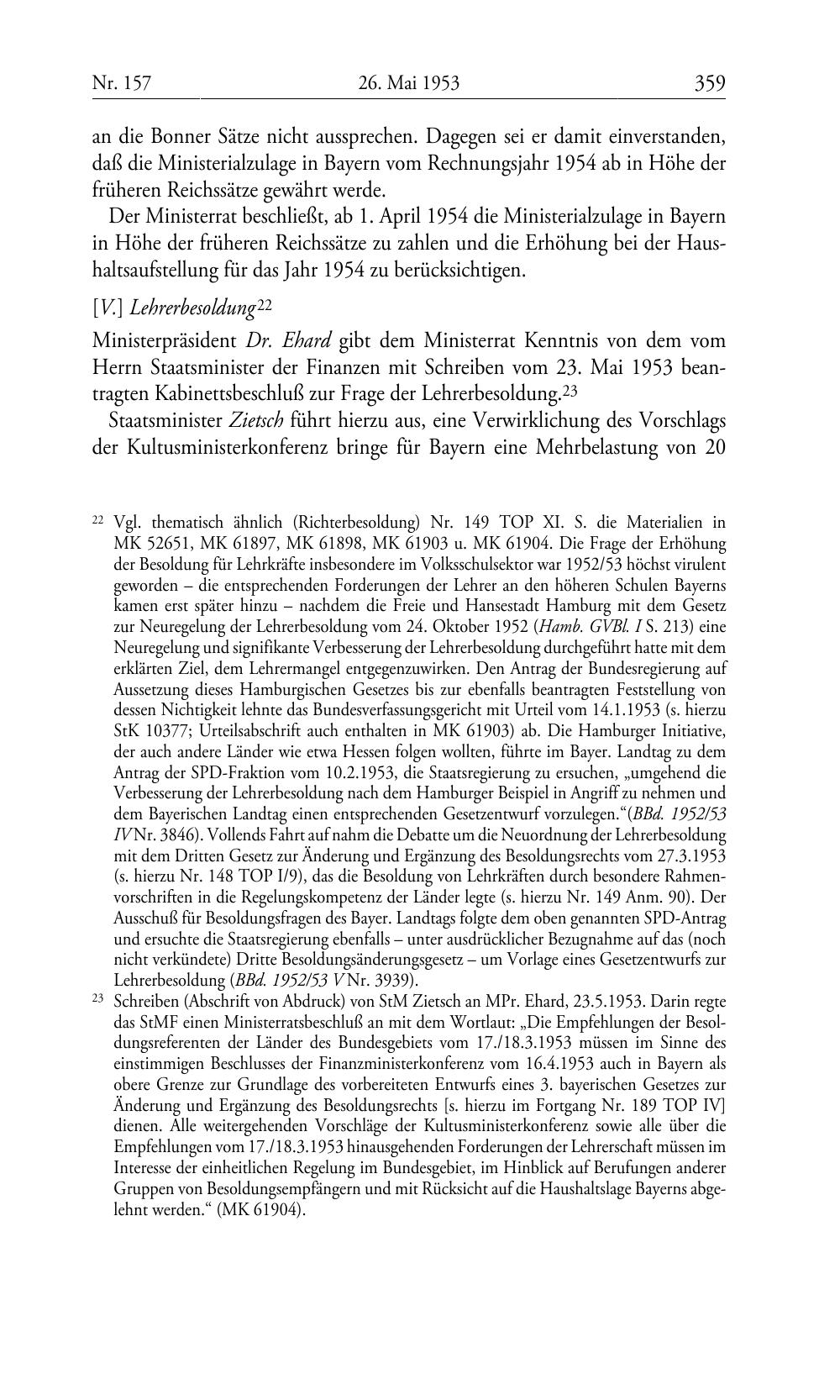 Nr. 157 26. Mai 1953 359

an die Bonner Sätze nicht aussprechen. Dagegen sei er damit einverstanden, daß die Ministerialzulage in Bayern vom Rechnungsjahr 1954 ab in Höhe der früheren Reichssätze gewährt werde.

Der Ministerrat beschließt, ab 1. April 1954 die Ministerialzulage in Bayern in Höhe der früheren Reichssätze zu zahlen und die Erhöhung bei der Haushaltsaufstellung für das Jahr 1954 zu berücksichtigen.

[V.] Lehrerbesoldung22

Ministerpräsident Dr. Ehard gibt dem Ministerrat Kenntnis von dem vom Herrn Staatsminister der Finanzen mit Schreiben vom 23. Mai 1953 beantragten Kabinettsbeschluß zur Frage der Lehrerbesoldung.23

Staatsminister Zietsch führt hierzu aus, eine Verwirklichung des Vorschlags der Kultusministerkonferenz bringe für Bayern eine Mehrbelastung von 20

22 Vgl. thematisch ähnlich (Richterbesoldung) Nr. 149 TOP XI. S. die Materialien in MK 52651, MK 61897, MK 61898, MK 61903 u. MK 61904. Die Frage der Erhöhung der Besoldung für Lehrkräfte insbesondere im Volksschulsektor war 1952/53 höchst virulent geworden – die entsprechenden Forderungen der Lehrer an den höheren Schulen Bayerns kamen erst später hinzu – nachdem die Freie und Hansestadt Hamburg mit dem Gesetz zur Neuregelung der Lehrerbesoldung vom 24. Oktober 1952 (Hamb. GVBl. I S. 213) eine Neuregelung und signifikante Verbesserung der Lehrerbesoldung durchgeführt hatte mit dem erklärten Ziel, dem Lehrermangel entgegenzuwirken. Den Antrag der Bundesregierung auf Aussetzung dieses Hamburgischen Gesetzes bis zur ebenfalls beantragten Feststellung von dessen Nichtigkeit lehnte das Bundesverfassungsgericht mit Urteil vom 14.1.1953 (s. hierzu StK 10377; Urteilsabschrift auch enthalten in MK 61903) ab. Die Hamburger Initiative, der auch andere Länder wie etwa Hessen folgen wollten, führte im Bayer. Landtag zu dem Antrag der SPD-Fraktion vom 10.2.1953, die Staatsregierung zu ersuchen, „umgehend die Verbesserung der Lehrerbesoldung nach dem Hamburger Beispiel in Angriff zu nehmen und dem Bayerischen Landtag einen entsprechenden Gesetzentwurf vorzulegen.“(BBd. 1952/53 IV Nr. 3846). Vollends Fahrt auf nahm die Debatte um die Neuordnung der Lehrerbesoldung mit dem Dritten Gesetz zur Änderung und Ergänzung des Besoldungsrechts vom 27.3.1953 (s. hierzu Nr. 148 TOP I/9), das die Besoldung von Lehrkräften durch besondere Rahmenvorschriften in die Regelungskompetenz der Länder legte (s. hierzu Nr. 149 Anm. 90). Der Ausschuß für Besoldungsfragen des Bayer. Landtags folgte dem oben genannten SPD-Antrag und ersuchte die Staatsregierung ebenfalls – unter ausdrücklicher Bezugnahme auf das (noch nicht verkündete) Dritte Besoldungsänderungsgesetz – um Vorlage eines Gesetzentwurfs zur Lehrerbesoldung (BBd. 1952/53 V Nr. 3939).

23 Schreiben (Abschrift von Abdruck) von StM Zietsch an MPr. Ehard, 23.5.1953. Darin regte das StMF einen Ministerratsbeschluß an mit dem Wortlaut: „Die Empfehlungen der Besoldungsreferenten der Länder des Bundesgebiets vom 17./18.3.1953 müssen im Sinne des einstimmigen Beschlusses der Finanzministerkonferenz vom 16.4.1953 auch in Bayern als obere Grenze zur Grundlage des vorbereiteten Entwurfs eines 3. bayerischen Gesetzes zur Änderung und Ergänzung des Besoldungsrechts [s. hierzu im Fortgang Nr. 189 TOP IV] dienen. Alle weitergehenden Vorschläge der Kultusministerkonferenz sowie alle über die Empfehlungen vom 17./18.3.1953 hinausgehenden Forderungen der Lehrerschaft müssen im Interesse der einheitlichen Regelung im Bundesgebiet, im Hinblick auf Berufungen anderer Gruppen von Besoldungsempfängern und mit Rücksicht auf die Haushaltslage Bayerns abgelehnt werden.“ (MK 61904).